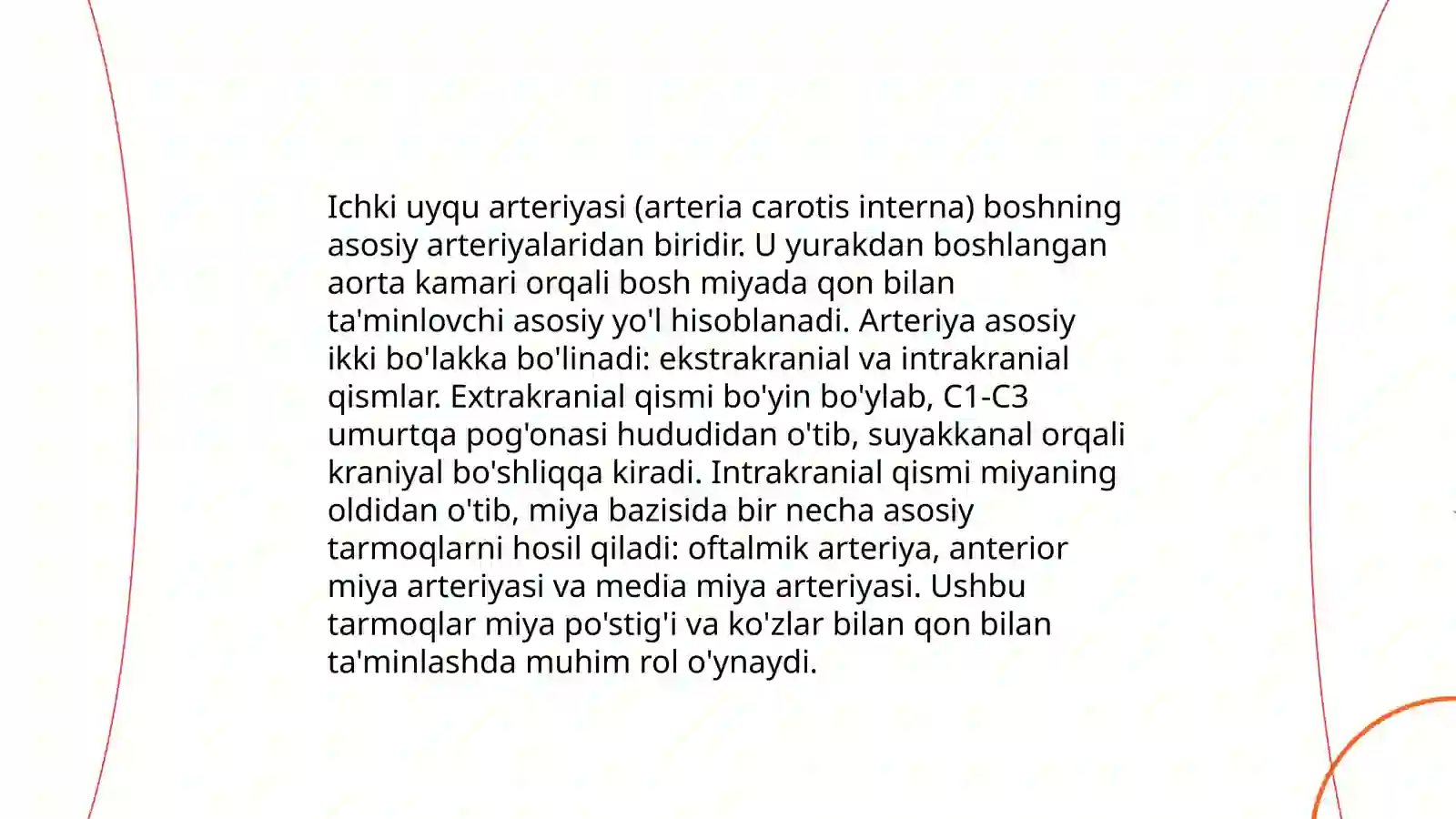 Ichki uyqu arteriyasi (arteria carotis interna) boshning asosiy arteriyalaridan biridir. U yurakdan boshlangan aorta kamari orqali bosh miyada qon bilan ta'minlovchi asosiy yo'l hisoblanadi. Arteriya asosiy ikki bo'lakka bo'linadi: ekstrakranial va intrakranial qismlar. Extrakranial qismi bo'yin bo'ylab, C1-C3 umurtqa pog'onasi hududidan o'tib, suyakkanal orqali kraniyal bo'shliqqa kiradi. Intrakranial qismi miyaning oldidan o'tib, miya bazisida bir necha asosiy tarmoqlarni hosil qiladi: oftalmik arteriya, anterior miya arteriyasi va media miya arteriyasi. Ushbu tarmoqlar miya po'stig'i va ko'zlar bilan qon bilan ta'minlashda muhim rol o'ynaydi.